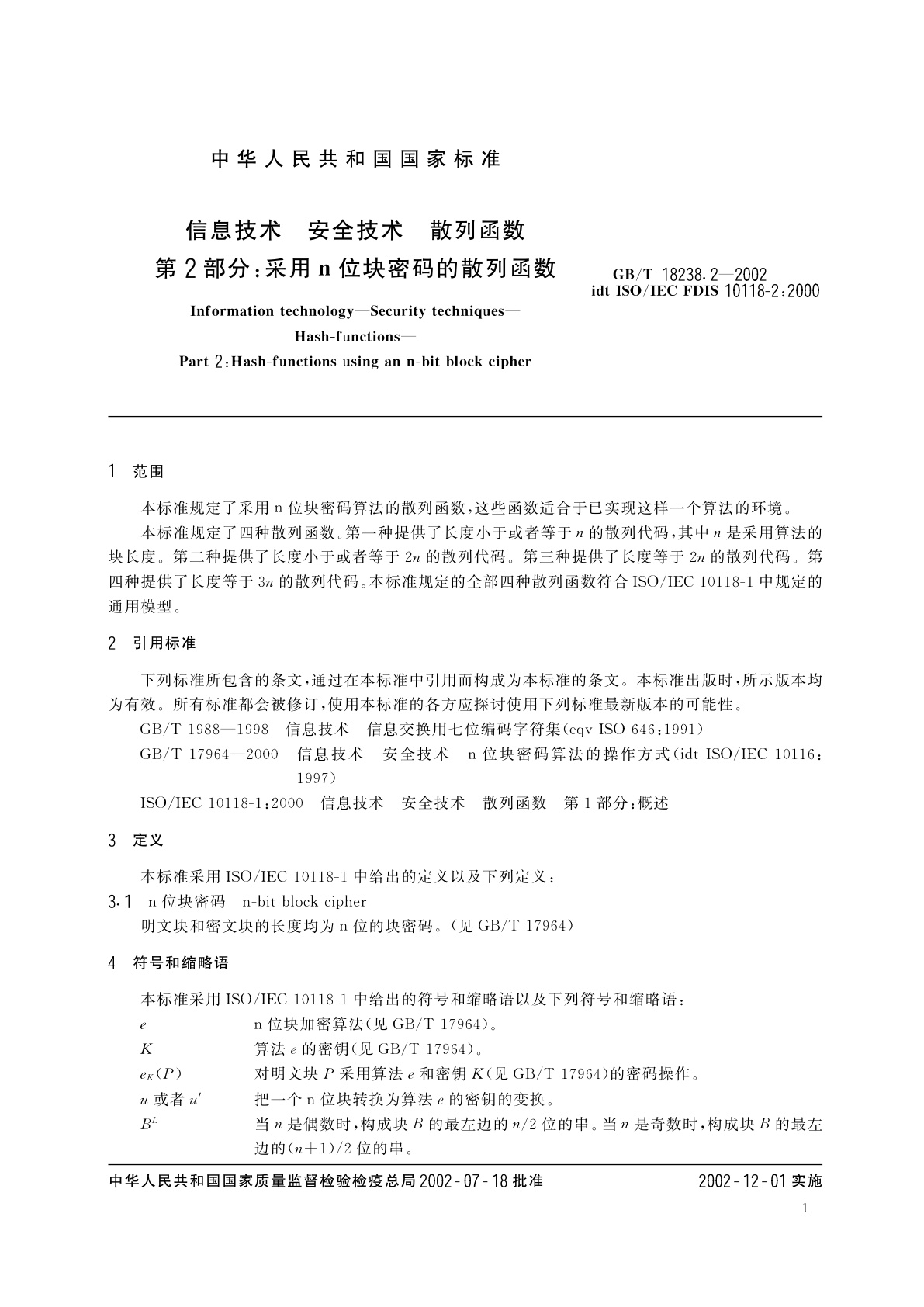 中华人民共和国国家标准

信息技术　安全技术　散列函数
第2部分:采用n位块密码的散列函数

GB/T 18238.2—2002
idt ISO/IEC FDIS 10118-2:2000

Information technology—Security techniques—
Hash-functions—
Part 2:Hash-functions using an n-bit block cipher

1　范围

本标准规定了采用n位块密码算法的散列函数,这些函数适合于已实现这样一个算法的环境。

本标准规定了四种散列函数。第一种提供了长度小于或者等于$n$的散列代码,其中$n$是采用算法的块长度。第二种提供了长度小于或者等于$2n$的散列代码。第三种提供了长度等于$2n$的散列代码。第四种提供了长度等于$3n$的散列代码。本标准规定的全部四种散列函数符合ISO/IEC 10118-1中规定的通用模型。

2　引用标准

下列标准所包含的条文,通过在本标准中引用而构成为本标准的条文。本标准出版时,所示版本均为有效。所有标准都会被修订,使用本标准的各方应探讨使用下列标准最新版本的可能性。

GB/T 1988—1998　信息技术　信息交换用七位编码字符集(eqv ISO 646:1991)

GB/T 17964—2000　信息技术　安全技术　n位块密码算法的操作方式(idt ISO/IEC 10116:1997)

ISO/IEC 10118-1:2000　信息技术　安全技术　散列函数　第1部分:概述

3　定义

本标准采用ISO/IEC 10118-1中给出的定义以及下列定义:

3.1　n位块密码　n-bit block cipher

明文块和密文块的长度均为n位的块密码。(见GB/T 17964)

4　符号和缩略语

本标准采用ISO/IEC 10118-1中给出的符号和缩略语以及下列符号和缩略语:

$e$　n位块加密算法(见GB/T 17964)。

$K$　算法$e$的密钥(见GB/T 17964)。

$e_K(P)$　对明文块$P$采用算法$e$和密钥$K$(见GB/T 17964)的密码操作。

$u$或者$u'$　把一个n位块转换为算法$e$的密钥的变换。

$B^L$　当$n$是偶数时,构成块$B$的最左边的$n/2$位的串。当$n$是奇数时,构成块$B$的最左边的$(n+1)/2$位的串。

中华人民共和国国家质量监督检验检疫总局2002-07-18批准　　2002-12-01实施

1